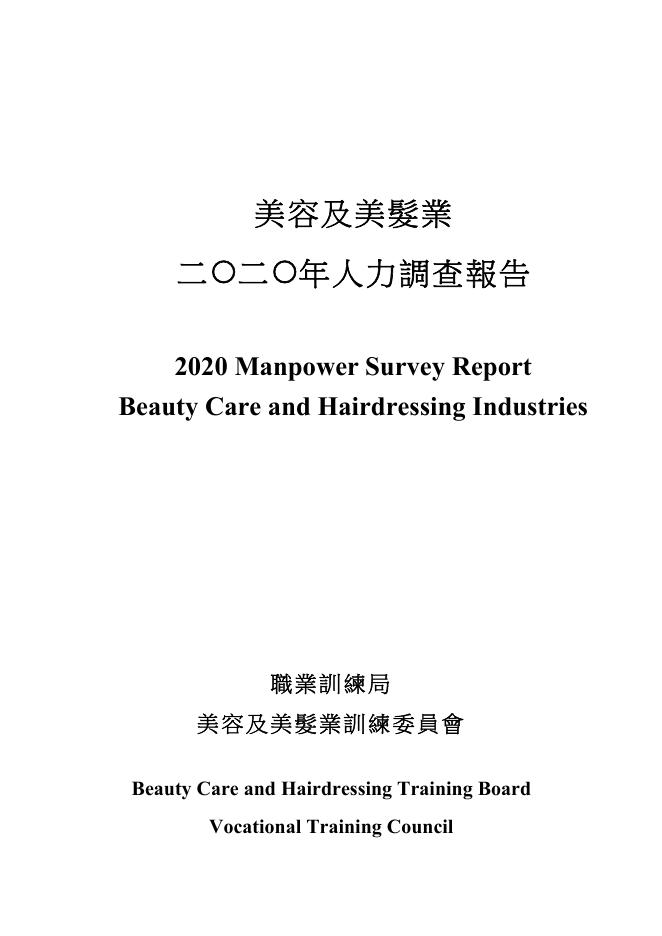 美容及美髮業

二〇二〇年人力調查報告

2020 Manpower Survey Report
Beauty Care and Hairdressing Industries

職業訓練局

美容及美髮業訓練委員會

Beauty Care and Hairdressing Training Board

Vocational Training Council